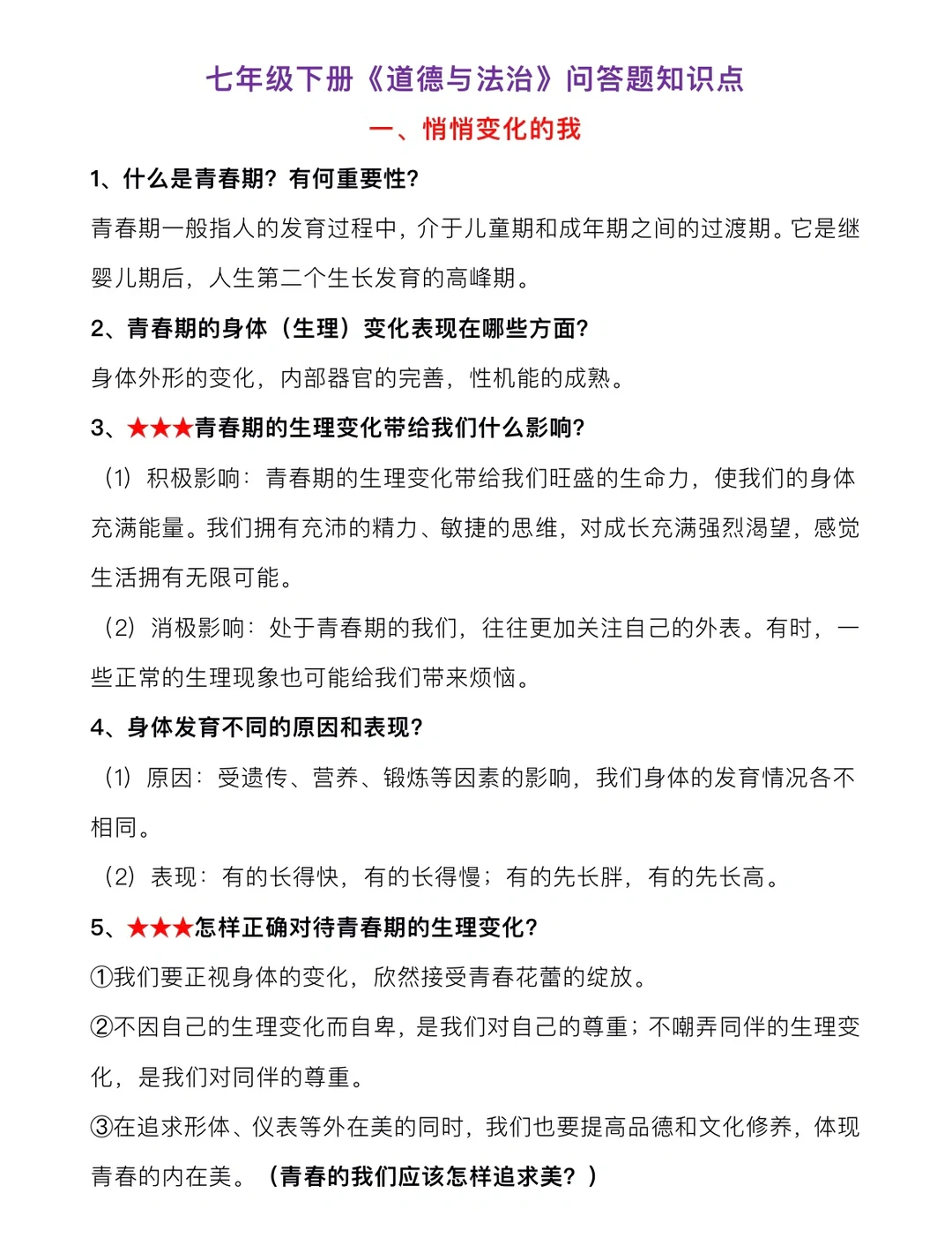 七年级下册《道德与法治》问答题知识点

一、悄悄变化的我

1、什么是青春期？有何重要性？

青春期一般指人的发育过程中，介于儿童期和成年期之间的过渡期。它是继婴儿期后，人生第二个生长发育的高峰期。

2、青春期的身体（生理）变化表现在哪些方面？

身体外形的变化，内部器官的完善，性机能的成熟。

3、★★★青春期的生理变化带给我们什么影响？

（1）积极影响：青春期的生理变化带给我们旺盛的生命力，使我们的身体充满能量。我们拥有充沛的精力、敏捷的思维，对成长充满强烈渴望，感觉生活拥有无限可能。

（2）消极影响：处于青春期的我们，往往更加关注自己的外表。有时，一些正常的生理现象也可能给我们带来烦恼。

4、身体发育不同的原因和表现？

（1）原因：受遗传、营养、锻炼等因素的影响，我们身体的发育情况各不相同。

（2）表现：有的长得快，有的长得慢；有的先长胖，有的先长高。

5、★★★怎样正确对待青春期的生理变化？

①我们要正视身体的变化，欣然接受青春花蕾的绽放。

②不因自己的生理变化而自卑，是我们对自己的尊重；不嘲弄同伴的生理变化，是我们对同伴的尊重。

③在追求形体、仪表等外在美的同时，我们也要提高品德和文化修养，体现青春的内在美。（青春的我们应该怎样追求美？）